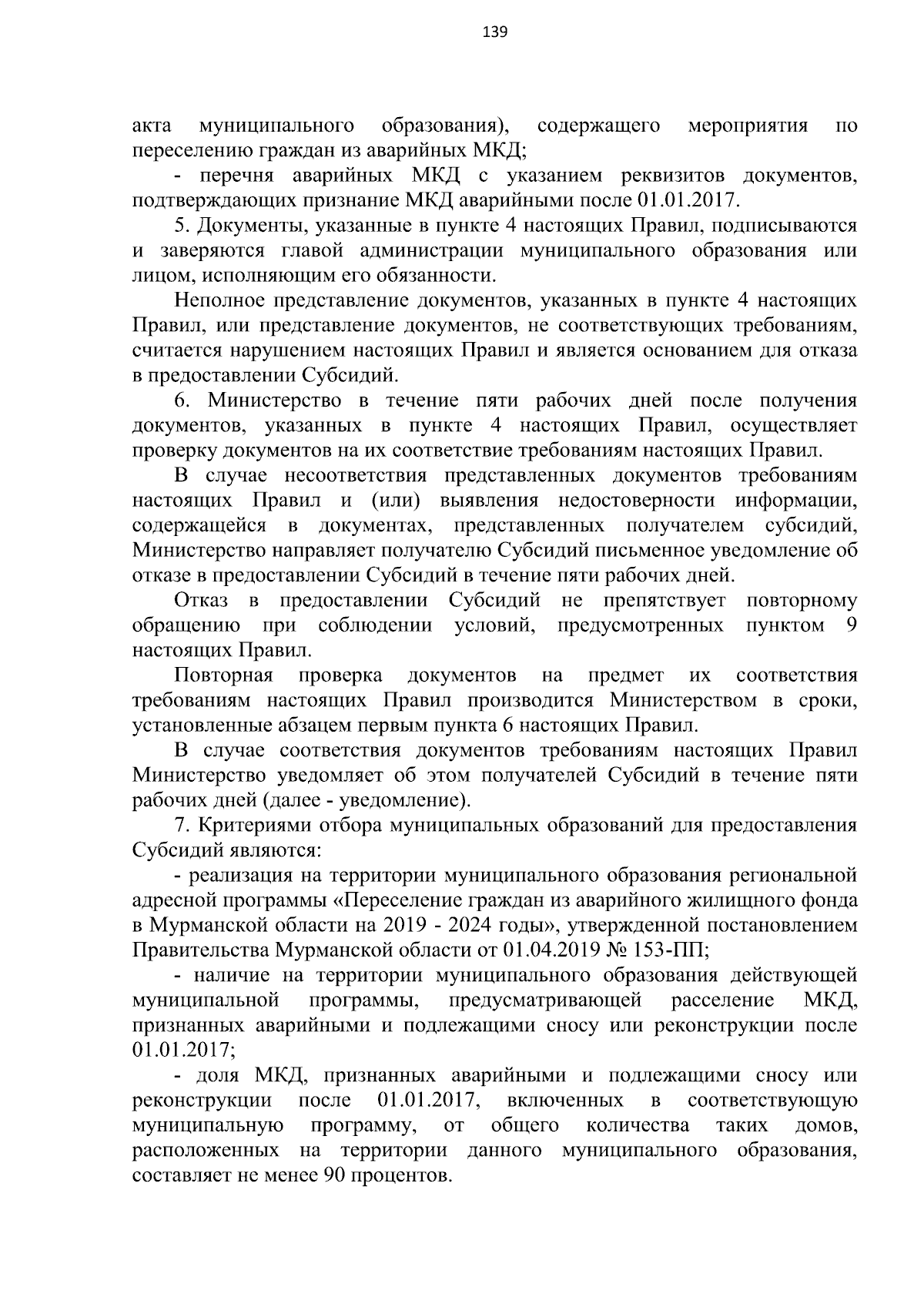 139

акта муниципального образования), содержащего мероприятия по переселению граждан из аварийных МКД;

- перечня аварийных МКД с указанием реквизитов документов, подтверждающих признание МКД аварийными после 01.01.2017.

5. Документы, указанные в пункте 4 настоящих Правил, подписываются и заверяются главой администрации муниципального образования или лицом, исполняющим его обязанности.

Неполное представление документов, указанных в пункте 4 настоящих Правил, или представление документов, не соответствующих требованиям, считается нарушением настоящих Правил и является основанием для отказа в предоставлении Субсидий.

6. Министерство в течение пяти рабочих дней после получения документов, указанных в пункте 4 настоящих Правил, осуществляет проверку документов на их соответствие требованиям настоящих Правил.

В случае несоответствия представленных документов требованиям настоящих Правил и (или) выявления недостоверности информации, содержащейся в документах, представленных получателем субсидий, Министерство направляет получателю Субсидий письменное уведомление об отказе в предоставлении Субсидий в течение пяти рабочих дней.

Отказ в предоставлении Субсидий не препятствует повторному обращению при соблюдении условий, предусмотренных пунктом 9 настоящих Правил.

Повторная проверка документов на предмет их соответствия требованиям настоящих Правил производится Министерством в сроки, установленные абзацем первым пункта 6 настоящих Правил.

В случае соответствия документов требованиям настоящих Правил Министерство уведомляет об этом получателей Субсидий в течение пяти рабочих дней (далее - уведомление).

7. Критериями отбора муниципальных образований для предоставления Субсидий являются:

- реализация на территории муниципального образования региональной адресной программы «Переселение граждан из аварийного жилищного фонда в Мурманской области на 2019 - 2024 годы», утвержденной постановлением Правительства Мурманской области от 01.04.2019 № 153-ПП;

- наличие на территории муниципального образования действующей муниципальной программы, предусматривающей расселение МКД, признанных аварийными и подлежащими сносу или реконструкции после 01.01.2017;

- доля МКД, признанных аварийными и подлежащими сносу или реконструкции после 01.01.2017, включенных в соответствующую муниципальную программу, от общего количества таких домов, расположенных на территории данного муниципального образования, составляет не менее 90 процентов.